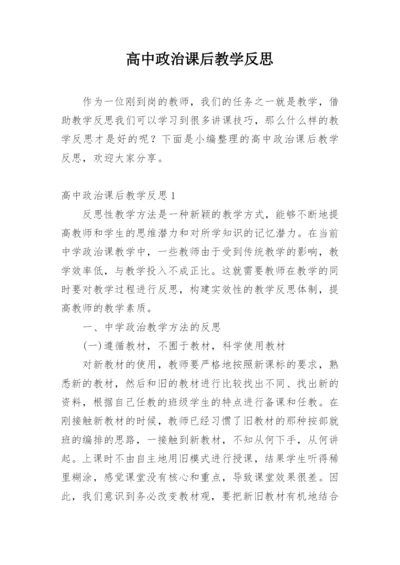 高中政治课后教学反思

作为一位刚到岗的教师，我们的任务之一就是教学，借助教学反思我们可以学习到很多讲课技巧，那么什么样的教学反思才是好的呢？下面是小编整理的高中政治课后教学反思，欢迎大家分享。

高中政治课后教学反思1

反思性教学方法是一种新颖的教学方式，能够不断地提高教师和学生的思维潜力和对所学知识的记忆潜力。在当前中学政治课教学中，一些教师由于受到传统教学的影响，教学效率低，与教学投入不成正比。这就需要教师在教学的同时要对教学过程进行反思，构建实效性的教学反思体制，提高教师的教学素质。

一、中学政治教学方法的反思

(一)遵循教材，不囿于教材，科学使用教材

对新教材的使用，教师要严格地按照新课标的要求，熟悉新的教材，然后和旧的教材进行比较找出不同、找出新的资料，根据自己任教的班级学生的特点进行备课和任教。在刚接触新教材的时候，教师已经习惯了旧教材的那种按部就班的编排的思路，一接触到新教材，不知从何下手，从何讲起。上课时不由自主地用旧模式进行授课，结果学生听得稀里糊涂，感觉课堂没有核心和重点，导致课堂效果很差。因此，我们意识到务必改变教材观，要把新旧教材有机地结合